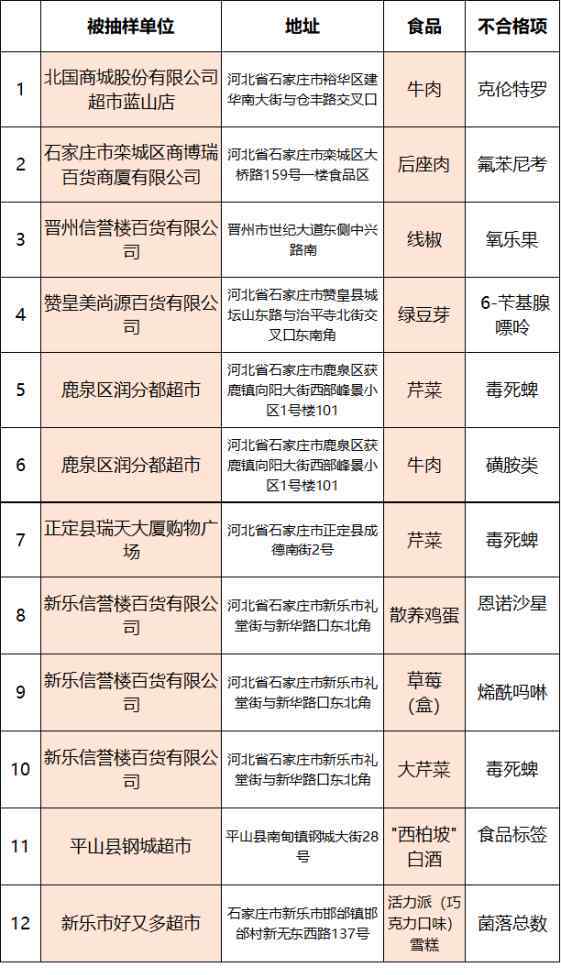 |  | 被抽样单位 | 地址 | 食品 | 不合格项 |
|---|---|---|---|---|
| 1 | 北国商城股份有限公司超市蓝山店 | 河北省石家庄市裕华区建华南大街与仓丰路交叉口 | 牛肉 | 克伦特罗 |
| 2 | 石家庄市栾城区商博瑞百货商厦有限公司 | 河北省石家庄市栾城区大桥路159号一楼食品区 | 后座肉 | 氟苯尼考 |
| 3 | 晋州信誉楼百货有限公司 | 晋州市世纪大道东侧中兴路南 | 线椒 | 氧乐果 |
| 4 | 赞皇美尚源百货有限公司 | 河北省石家庄市赞皇县城坛山东路与治平寺北街交叉口东南角 | 绿豆芽 | 6-苄基腺嘌呤 |
| 5 | 鹿泉区润分都超市 | 河北省石家庄市鹿泉区获鹿镇向阳大街西部峰景小区1号楼101 | 芹菜 | 毒死蜱 |
| 6 | 鹿泉区润分都超市 | 河北省石家庄市鹿泉区获鹿镇向阳大街西部峰景小区1号楼101 | 牛肉 | 磺胺类 |
| 7 | 正定县瑞天大厦购物广场 | 河北省石家庄市正定县成德南街2号 | 芹菜 | 毒死蜱 |
| 8 | 新乐信誉楼百货有限公司 | 河北省石家庄市新乐市礼堂街与新华路口东北角 | 散养鸡蛋 | 恩诺沙星 |
| 9 | 新乐信誉楼百货有限公司 | 河北省石家庄市新乐市礼堂街与新华路口东北角 | 草莓（盒） | 烯酰吗啉 |
| 10 | 新乐信誉楼百货有限公司 | 河北省石家庄市新乐市礼堂街与新华路口东北角 | 大芹菜 | 毒死蜱 |
| 11 | 平山县钢城超市 | 平山县南甸镇钢城大街28号 | "西柏坡"白酒 | 食品标签 |
| 12 | 新乐市好又多超市 | 石家庄市新乐市邯邰镇邯邰村新无东西路137号 | 活力派（巧克力口味）雪糕 | 菌落总数 |